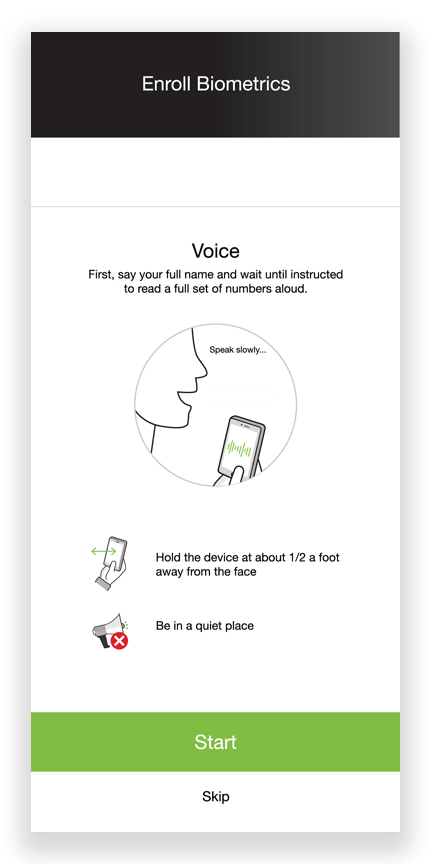 Enroll Biometrics

Voice

First, say your full name and wait until instructed to read a full set of numbers aloud.

Speak slowly...

Hold the device at about 1/2 a foot away from the face

Be in a quiet place

Start

Skip